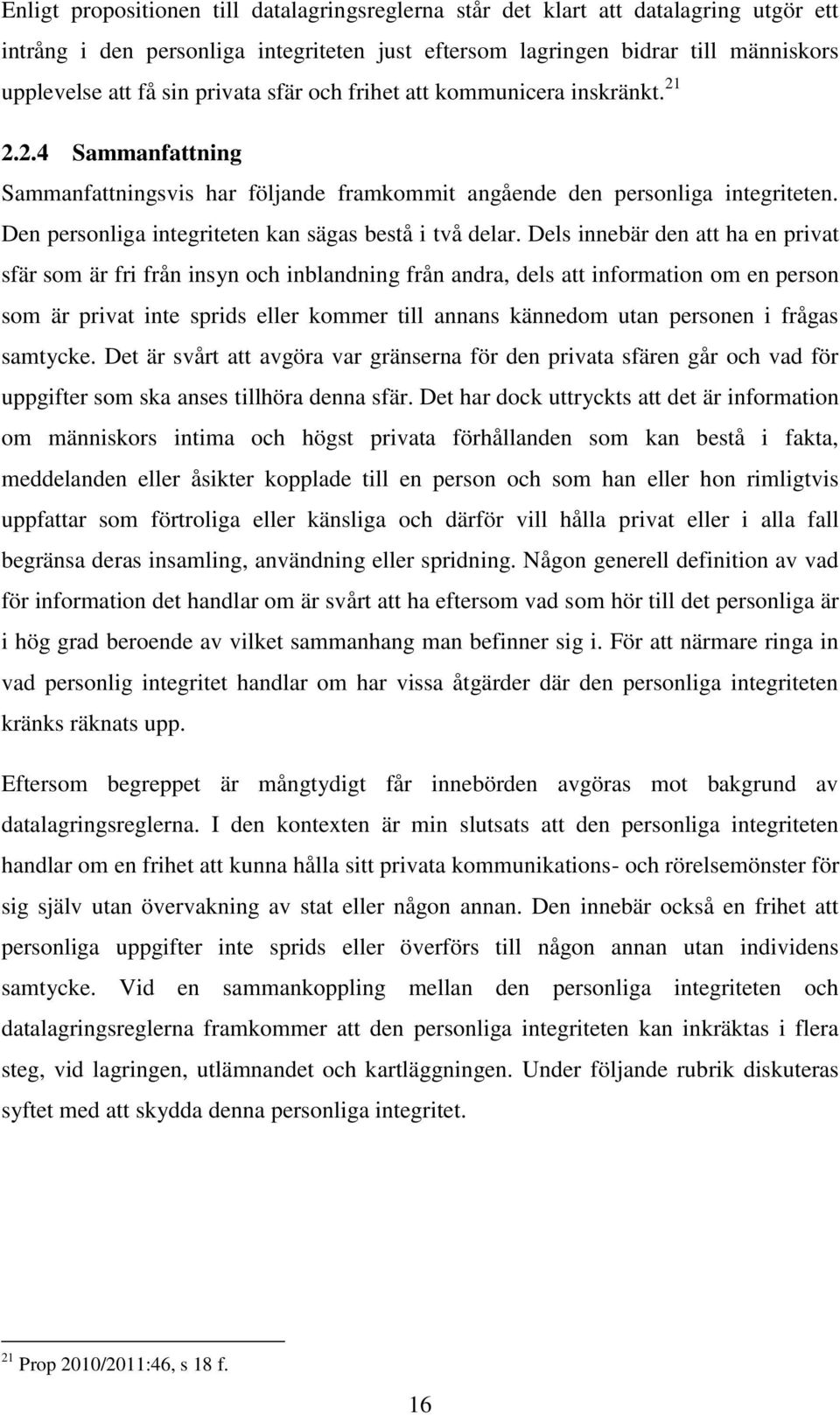 Enligt propositionen till datalagringsreglerna står det klart att datalagring utgör ett intrång i den personliga integriteten just eftersom lagringen bidrar till människors upplevelse att få sin privata sfär och frihet att kommunicera inskränkt.$^{21}$

2.2.4 Sammanfattning

Sammanfattningsvis har följande framkommit angående den personliga integriteten. Den personliga integriteten kan sägas bestå i två delar. Dels innebär den att ha en privat sfär som är fri från insyn och inblandning från andra, dels att information om en person som är privat inte sprids eller kommer till annans kännedom utan personen i frågas samtycke. Det är svårt att avgöra var gränserna för den privata sfären går och vad för uppgifter som ska anses tillhöra denna sfär. Det har dock uttryckts att det är information om människors intima och högst privata förhållanden som kan bestå i fakta, meddelanden eller åsikter kopplade till en person och som han eller hon rimligtvis uppfattar som förtroliga eller känsliga och därför vill hålla privat eller i alla fall begränsa deras insamling, användning eller spridning. Någon generell definition av vad för information det handlar om är svårt att ha eftersom vad som hör till det personliga är i hög grad beroende av vilket sammanhang man befinner sig i. För att närmare ringa in vad personlig integritet handlar om har vissa åtgärder där den personliga integriteten kränks räknats upp.

Eftersom begreppet är mångtydigt får innebörden avgöras mot bakgrund av datalagringsreglerna. I den kontexten är min slutsats att den personliga integriteten handlar om en frihet att kunna hålla sitt privata kommunikations- och rörelsemönster för sig själv utan övervakning av stat eller någon annan. Den innebär också en frihet att personliga uppgifter inte sprids eller överförs till någon annan utan individens samtycke. Vid en sammankoppling mellan den personliga integriteten och datalagringsreglerna framkommer att den personliga integriteten kan inkräktas i flera steg, vid lagringen, utlämnandet och kartläggningen. Under följande rubrik diskuteras syftet med att skydda denna personliga integritet.

$^{21}$ Prop 2010/2011:46, s 18 f.

16